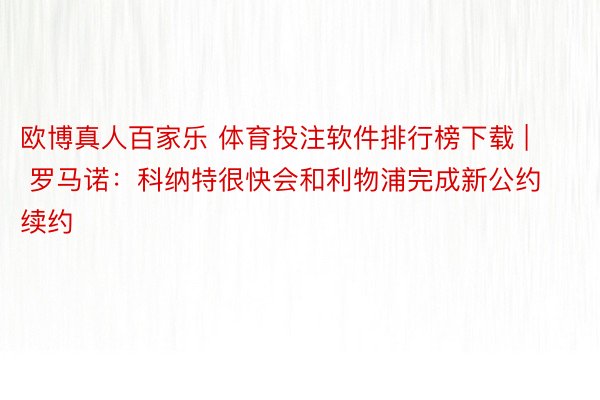 欧博真人百家乐 体育投注软件排行榜下载 | 罗马诺：科纳特很快会和利物浦完成新公约续约